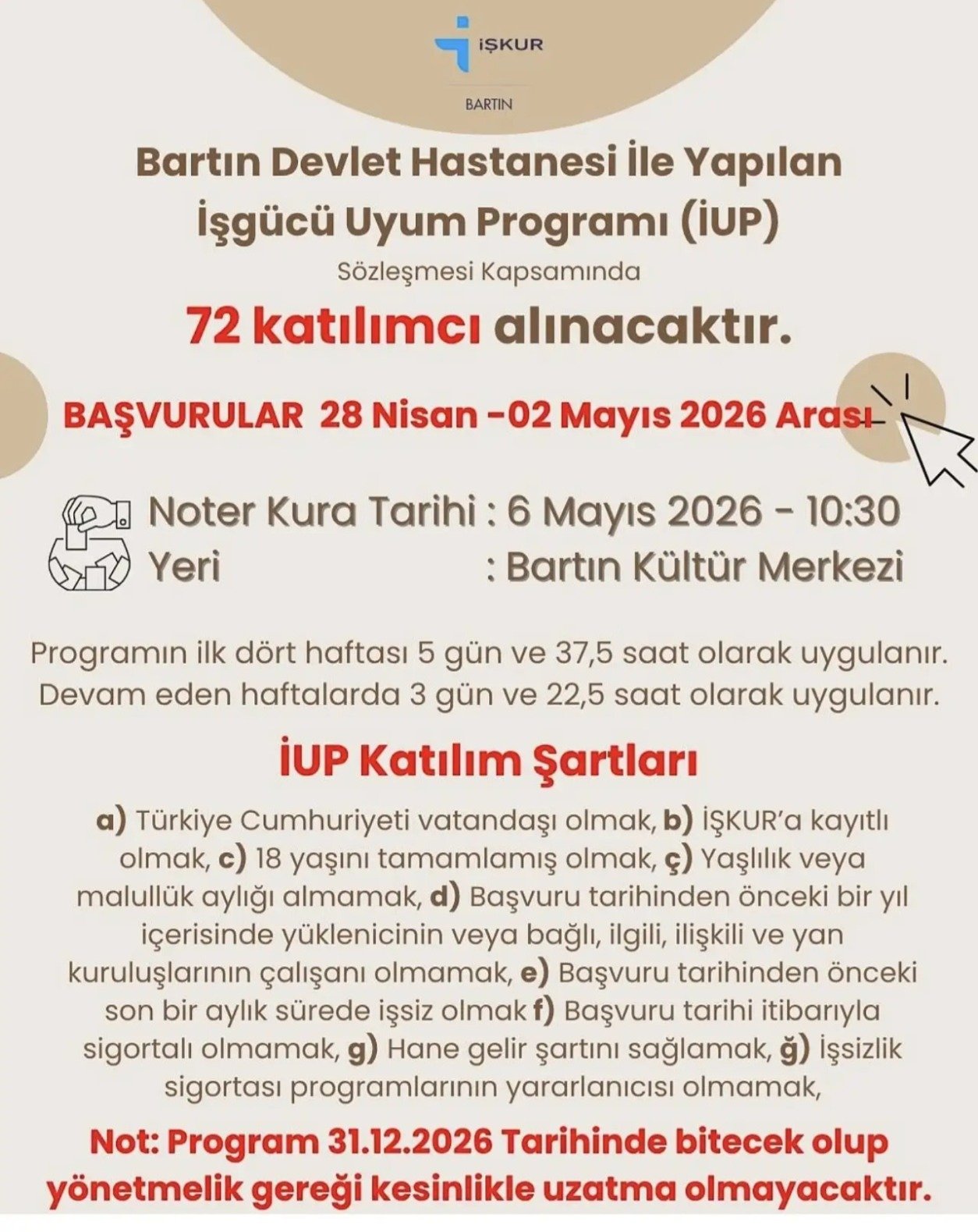 İŞKUR

BARTIN

Bartın Devlet Hastanesi İle Yapılan İşgücü Uyum Programı (İUP)

Sözleşmesi Kapsamında

72 katılımcı alınacaktır.

BAŞVURULAR 28 Nisan -02 Mayıs 2026 Arası

Noter Kura Tarihi : 6 Mayıs 2026 - 10:30
Yeri : Bartın Kültür Merkezi

Programın ilk dört haftası 5 gün ve 37,5 saat olarak uygulanır. Devam eden haftalarda 3 gün ve 22,5 saat olarak uygulanır.

İUP Katılım Şartları

a) Türkiye Cumhuriyeti vatandaşı olmak, b) İŞKUR'a kayıtlı olmak, c) 18 yaşını tamamlamış olmak, ç) Yaşlılık veya malullük aylığı almamak, d) Başvuru tarihinden önceki bir yıl içerisinde yüklenicinin veya bağlı, ilgili, ilişkili ve yan kuruluşlarının çalışanı olmamak, e) Başvuru tarihinden önceki son bir aylık sürede işsiz olmak f) Başvuru tarihi itibarıyla sigortalı olmamak, g) Hane gelir şartını sağlamak, ğ) İşsizlik sigortası programlarının yararlanıcısı olmamak,

Not: Program 31.12.2026 Tarihinde bitecek olup yönetmelik gereği kesinlikle uzatma olmayacaktır.